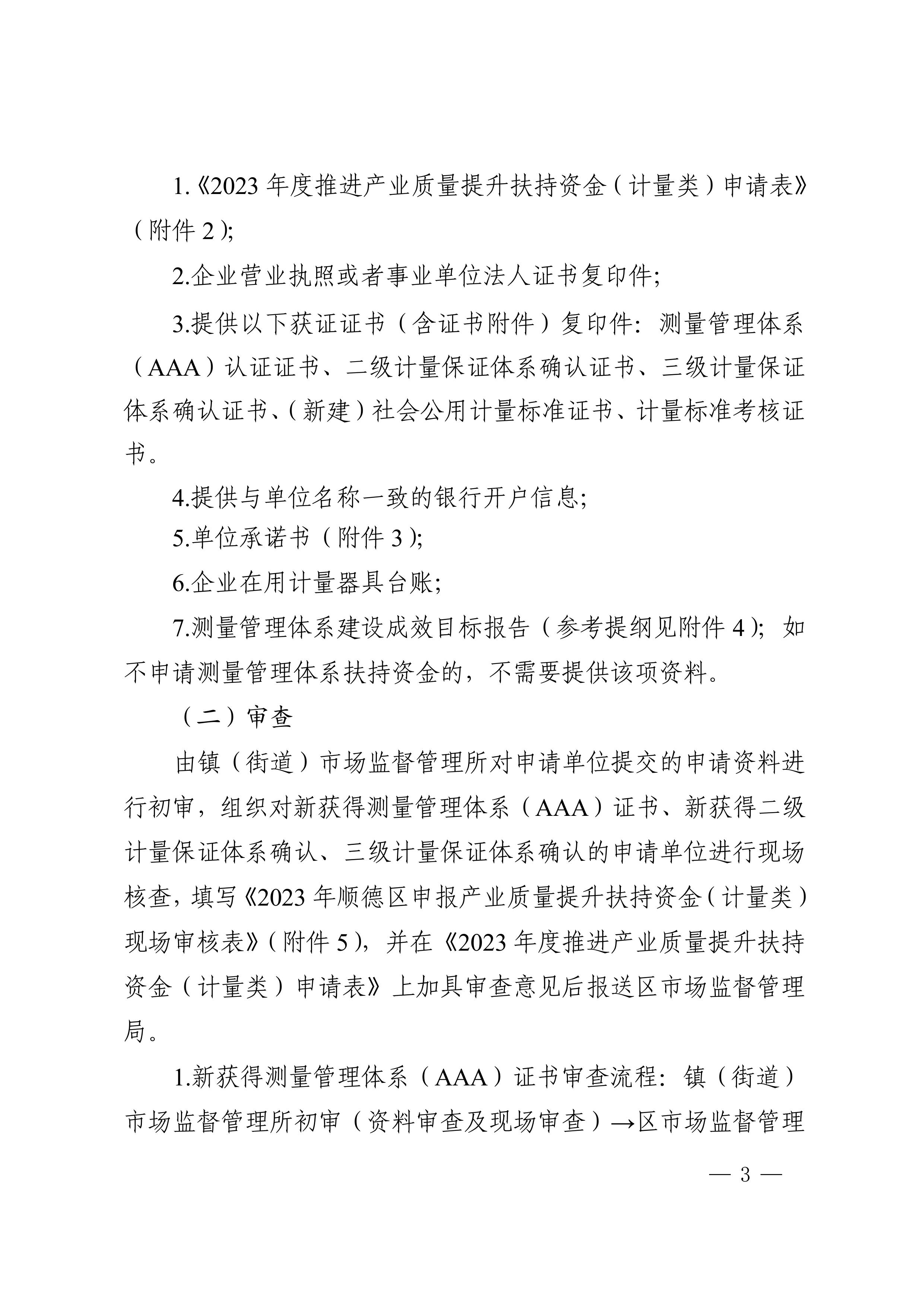 1.《2023 年度推进产业质量提升扶持资金（计量类）申请表》（附件 2）;

2.企业营业执照或者事业单位法人证书复印件;

3.提供以下获证证书（含证书附件）复印件：测量管理体系（AAA）认证证书、二级计量保证体系确认证书、三级计量保证体系确认证书、(新建）社会公用计量标准证书、计量标准考核证书。

4.提供与单位名称一致的银行开户信息;

5.单位承诺书（附件 3）;

6.企业在用计量器具台账;

7.测量管理体系建设成效目标报告（参考提纲见附件 4）；如不申请测量管理体系扶持资金的，不需要提供该项资料。

（二）审查

由镇（街道）市场监督管理所对申请单位提交的申请资料进行初审，组织对新获得测量管理体系（AAA）证书、新获得二级计量保证体系确认、三级计量保证体系确认的申请单位进行现场核查，填写《2023 年顺德区申报产业质量提升扶持资金（计量类）现场审核表》（附件 5），并在《2023 年度推进产业质量提升扶持资金（计量类）申请表》上加具审查意见后报送区市场监督管理局。

1.新获得测量管理体系（AAA）证书审查流程：镇（街道）市场监督管理所初审（资料审查及现场审查）→区市场监督管理

— 3 —